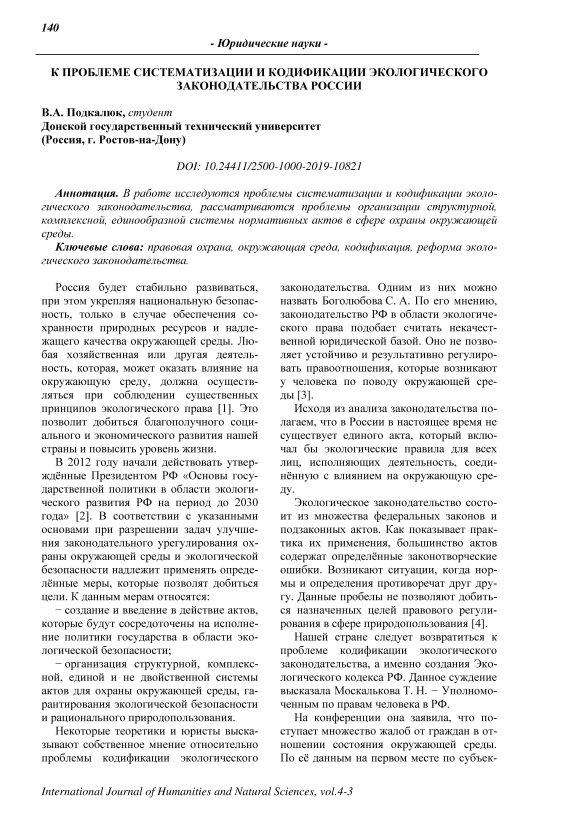 140

- Юридические науки -

К ПРОБЛЕМЕ СИСТЕМАТИЗАЦИИ И КОДИФИКАЦИИ ЭКОЛОГИЧЕСКОГО ЗАКОНОДАТЕЛЬСТВА РОССИИ

В.А. Подкалюк, студент
Донской государственный технический университет
(Россия, г. Ростов-на-Дону)

DOI: 10.24411/2500-1000-2019-10821

Аннотация. В работе исследуются проблемы систематизации и кодификации экологического законодательства, рассматриваются проблемы организации структурной, комплексной, единообразной системы нормативных актов в сфере охраны окружающей среды.

Ключевые слова: правовая охрана, окружающая среда, кодификация, реформа экологического законодательства.

Россия будет стабильно развиваться, при этом укрепляя национальную безопасность, только в случае обеспечения сохранности природных ресурсов и надлежащего качества окружающей среды. Любая хозяйственная или другая деятельность, которая, может оказать влияние на окружающую среду, должна осуществляться при соблюдении существенных принципов экологического права [1]. Это позволит добиться благополучного социального и экономического развития нашей страны и повысить уровень жизни.

В 2012 году начали действовать утверждённые Президентом РФ «Основы государственной политики в области экологического развития РФ на период до 2030 года» [2]. В соответствии с указанными основами при разрешении задач улучшения законодательного урегулирования охраны окружающей среды и экологической безопасности надлежит применять определённые меры, которые позволят добиться цели. К данным мерам относятся:

− создание и введение в действие актов, которые будут сосредоточены на исполнение политики государства в области экологической безопасности;

− организация структурной, комплексной, единой и не двойственной системы актов для охраны окружающей среды, гарантирования экологической безопасности и рационального природопользования.

Некоторые теоретики и юристы высказывают собственное мнение относительно проблемы кодификации экологического законодательства. Одним из них можно назвать Боголюбова С. А. По его мнению, законодательство РФ в области экологического права подобает считать некачественной юридической базой. Оно не позволяет устойчиво и результативно регулировать правоотношения, которые возникают у человека по поводу окружающей среды [3].

Исходя из анализа законодательства полагаем, что в России в настоящее время не существует единого акта, который включал бы экологические правила для всех лиц, исполняющих деятельность, соединённую с влиянием на окружающую среду.

Экологическое законодательство состоит из множества федеральных законов и подзаконных актов. Как показывает практика их применения, большинство актов содержат определённые законотворческие ошибки. Возникают ситуации, когда нормы и определения противоречат друг другу. Данные пробелы не позволяют добиться назначенных целей правового регулирования в сфере природопользования [4].

Нашей стране следует возвратиться к проблеме кодификации экологического законодательства, а именно создания Экологического кодекса РФ. Данное суждение высказала Москалькова Т. Н. − Уполномоченным по правам человека в РФ.

На конференции она заявила, что поступает множество жалоб от граждан в отношении состояния окружающей среды. По её данным на первом месте по субъек-

International Journal of Humanities and Natural Sciences, vol.4-3